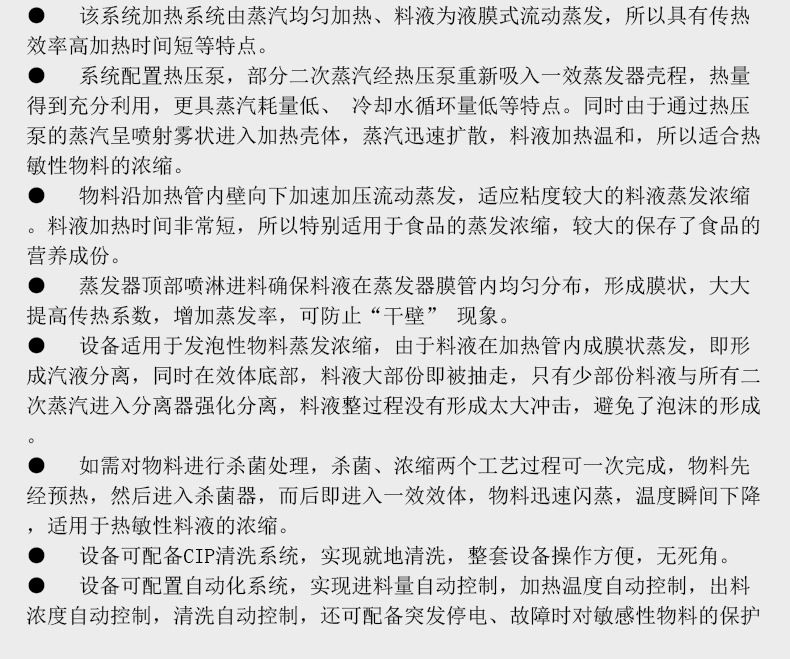 ● 该系统加热系统由蒸汽均匀加热、料液为液膜式流动蒸发，所以具有传热效率高加热时间短等特点。

● 系统配置热压泵，部分二次蒸汽经热压泵重新吸入一效蒸发器壳程，热量得到充分利用，更具蒸汽耗量低、 冷却水循环量低等特点。同时由于通过热压泵的蒸汽呈喷射雾状进入加热壳体，蒸汽迅速扩散，料液加热温和，所以适合热敏性物料的浓缩。

● 物料沿加热管内壁向下加速加压流动蒸发，适应粘度较大的料液蒸发浓缩。料液加热时间非常短，所以特别适用于食品的蒸发浓缩，较大的保存了食品的营养成份。

● 蒸发器顶部喷淋进料确保料液在蒸发器膜管内均匀分布，形成膜状，大大提高传热系数，增加蒸发率，可防止“干壁” 现象。

● 设备适用于发泡性物料蒸发浓缩，由于料液在加热管内成膜状蒸发，即形成汽液分离，同时在效体底部，料液大部份即被抽走，只有少部份料液与所有二次蒸汽进入分离器强化分离，料液整过程没有形成太大冲击，避免了泡沫的形成。

● 如需对物料进行杀菌处理，杀菌、浓缩两个工艺过程可一次完成，物料先经预热，然后进入杀菌器，而后即进入一效效体，物料迅速闪蒸，温度瞬间下降，适用于热敏性料液的浓缩。

● 设备可配备CIP清洗系统，实现就地清洗，整套设备操作方便，无死角。

● 设备可配置自动化系统，实现进料量自动控制，加热温度自动控制，出料浓度自动控制，清洗自动控制，还可配备突发停电、故障时对敏感性物料的保护